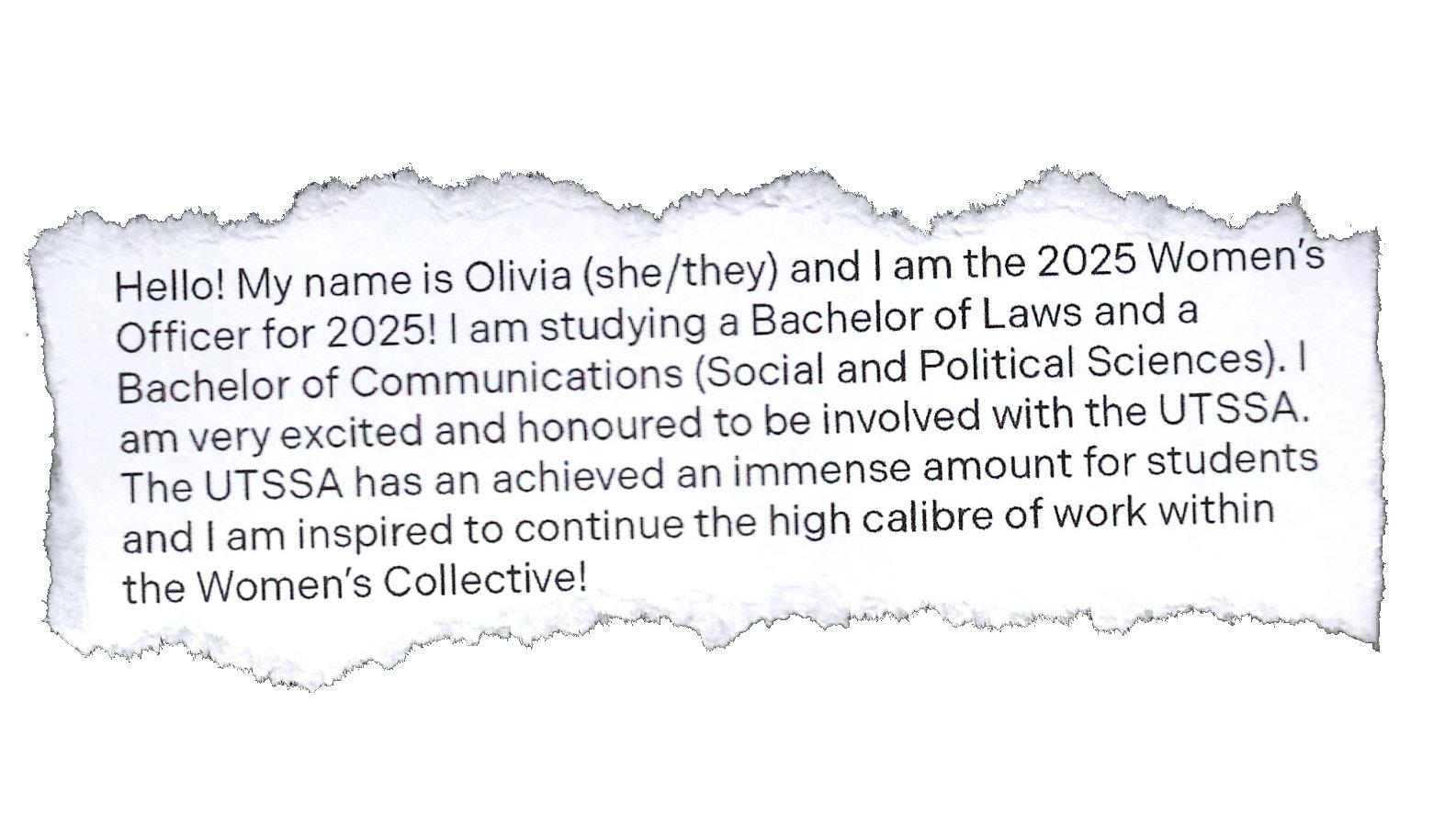 Hello! My name is Olivia (she/they) and I am the 2025 Women's Officer for 2025! I am studying a Bachelor of Laws and a Bachelor of Communications (Social and Political Sciences). I am very excited and honoured to be involved with the UTSSA. The UTSSA has an achieved an immense amount for students and I am inspired to continue the high calibre of work within the Women's Collective!